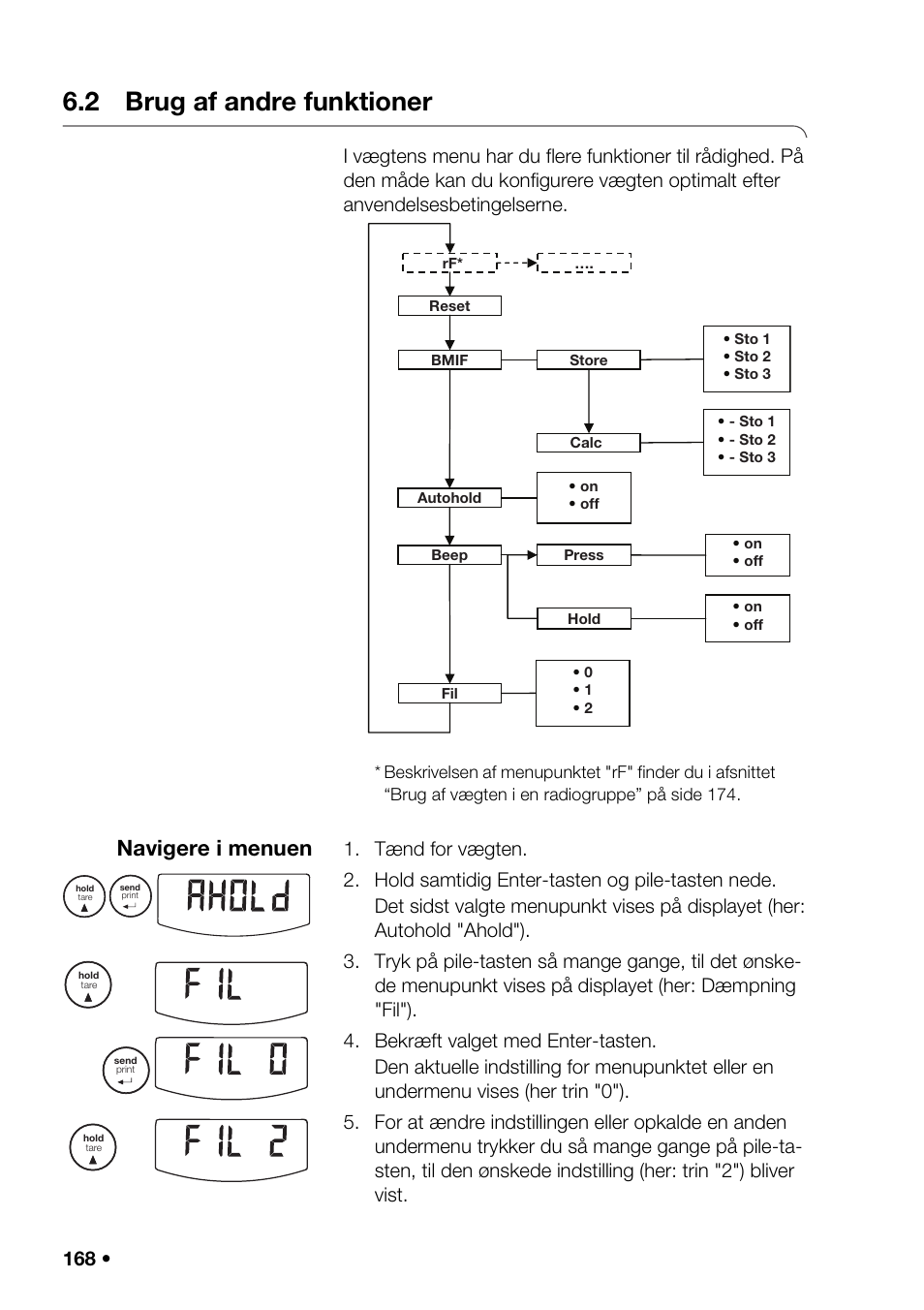 6.2 Brug af andre funktioner

I vægtens menu har du flere funktioner til rådighed. På den måde kan du konfigurere vægten optimalt efter anvendelsesbetingelserne.

rF*
....
Reset
BMIF
Store
• Sto 1
• Sto 2
• Sto 3
Calc
• - Sto 1
• - Sto 2
• - Sto 3
Autohold
• on
• off
Beep
Press
• on
• off
Hold
• on
• off
Fil
• 0
• 1
• 2

* Beskrivelsen af menupunktet "rF" finder du i afsnittet “Brug af vægten i en radiogruppe” på side 174.

Navigere i menuen

hold tare
send print
AHOLd
hold tare
FIL
send print
FIL 0
hold tare
FIL 2

1. Tænd for vægten.
2. Hold samtidig Enter-tasten og pile-tasten nede. Det sidst valgte menupunkt vises på displayet (her: Autohold "Ahold").
3. Tryk på pile-tasten så mange gange, til det ønskede menupunkt vises på displayet (her: Dæmpning "Fil").
4. Bekræft valget med Enter-tasten. Den aktuelle indstilling for menupunktet eller en undermenu vises (her trin "0").
5. For at ændre indstillingen eller opkalde en anden undermenu trykker du så mange gange på pile-tasten, til den ønskede indstilling (her: trin "2") bliver vist.

168 •